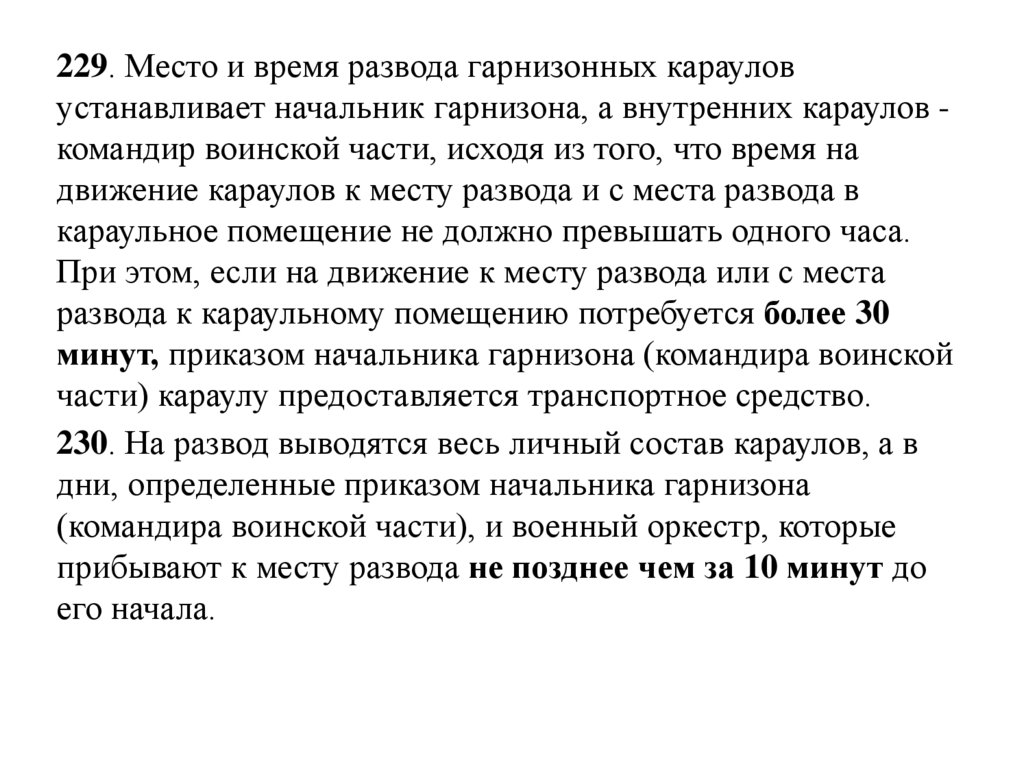 229. Место и время развода гарнизонных караулов устанавливает начальник гарнизона, а внутренних караулов - командир воинской части, исходя из того, что время на движение караулов к месту развода и с места развода в караульное помещение не должно превышать одного часа. При этом, если на движение к месту развода или с места развода к караульному помещению потребуется более 30 минут, приказом начальника гарнизона (командира воинской части) караулу предоставляется транспортное средство.

230. На развод выводятся весь личный состав караулов, а в дни, определенные приказом начальника гарнизона (командира воинской части), и военный оркестр, которые прибывают к месту развода не позднее чем за 10 минут до его начала.